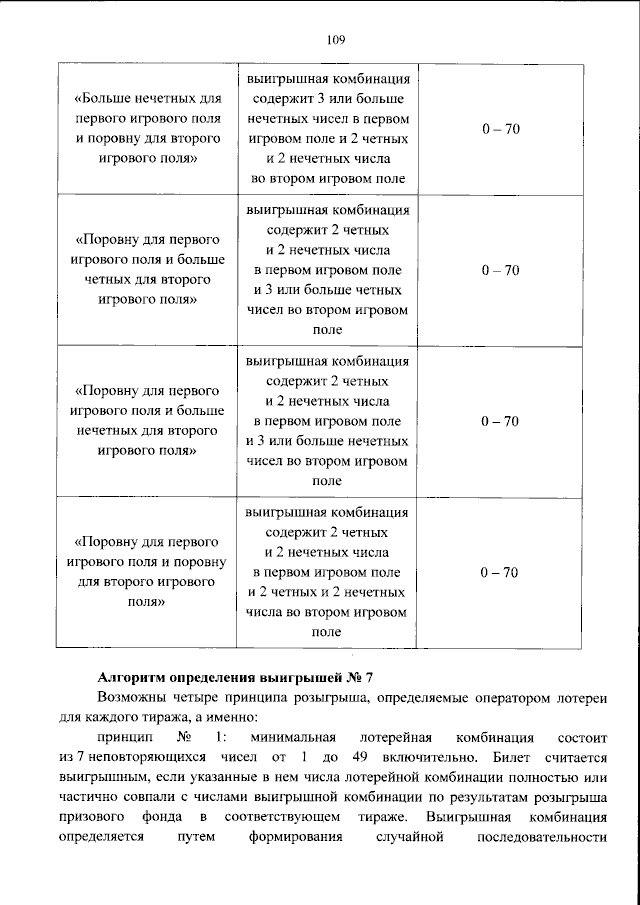 109

| «Больше нечетных для первого игрового поля и поровну для второго игрового поля» | выигрышная комбинация содержит 3 или больше нечетных чисел в первом игровом поле и 2 четных и 2 нечетных числа во втором игровом поле | 0 – 70 |
|---|---|---|
| «Поровну для первого игрового поля и больше четных для второго игрового поля» | выигрышная комбинация содержит 2 четных и 2 нечетных числа в первом игровом поле и 3 или больше четных чисел во втором игровом поле | 0 – 70 |
| «Поровну для первого игрового поля и больше нечетных для второго игрового поля» | выигрышная комбинация содержит 2 четных и 2 нечетных числа в первом игровом поле и 3 или больше нечетных чисел во втором игровом поле | 0 – 70 |
| «Поровну для первого игрового поля и поровну для второго игрового поля» | выигрышная комбинация содержит 2 четных и 2 нечетных числа в первом игровом поле и 2 четных и 2 нечетных числа во втором игровом поле | 0 – 70 |

Алгоритм определения выигрышей № 7

Возможны четыре принципа розыгрыша, определяемые оператором лотереи для каждого тиража, а именно:

принцип № 1: минимальная лотерейная комбинация состоит из 7 неповторяющихся чисел от 1 до 49 включительно. Билет считается выигрышным, если указанные в нем числа лотерейной комбинации полностью или частично совпали с числами выигрышной комбинации по результатам розыгрыша призового фонда в соответствующем тираже. Выигрышная комбинация определяется путем формирования случайной последовательности